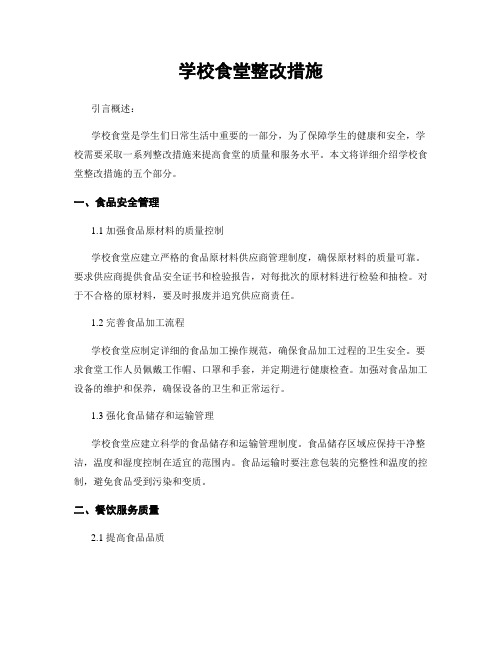 学校食堂整改措施

引言概述：

学校食堂是学生们日常生活中重要的一部分，为了保障学生的健康和安全，学校需要采取一系列整改措施来提高食堂的质量和服务水平。本文将详细介绍学校食堂整改措施的五个部分。

一、食品安全管理

1.1 加强食品原材料的质量控制

学校食堂应建立严格的食品原材料供应商管理制度，确保原材料的质量可靠。要求供应商提供食品安全证书和检验报告，对每批次的原材料进行检验和抽检。对于不合格的原材料，要及时报废并追究供应商责任。

1.2 完善食品加工流程

学校食堂应制定详细的食品加工操作规范，确保食品加工过程的卫生安全。要求食堂工作人员佩戴工作帽、口罩和手套，并定期进行健康检查。加强对食品加工设备的维护和保养，确保设备的卫生和正常运行。

1.3 强化食品储存和运输管理

学校食堂应建立科学的食品储存和运输管理制度。食品储存区域应保持干净整洁，温度和湿度控制在适宜的范围内。食品运输时要注意包装的完整性和温度的控制，避免食品受到污染和变质。

二、餐饮服务质量

2.1 提高食品品质